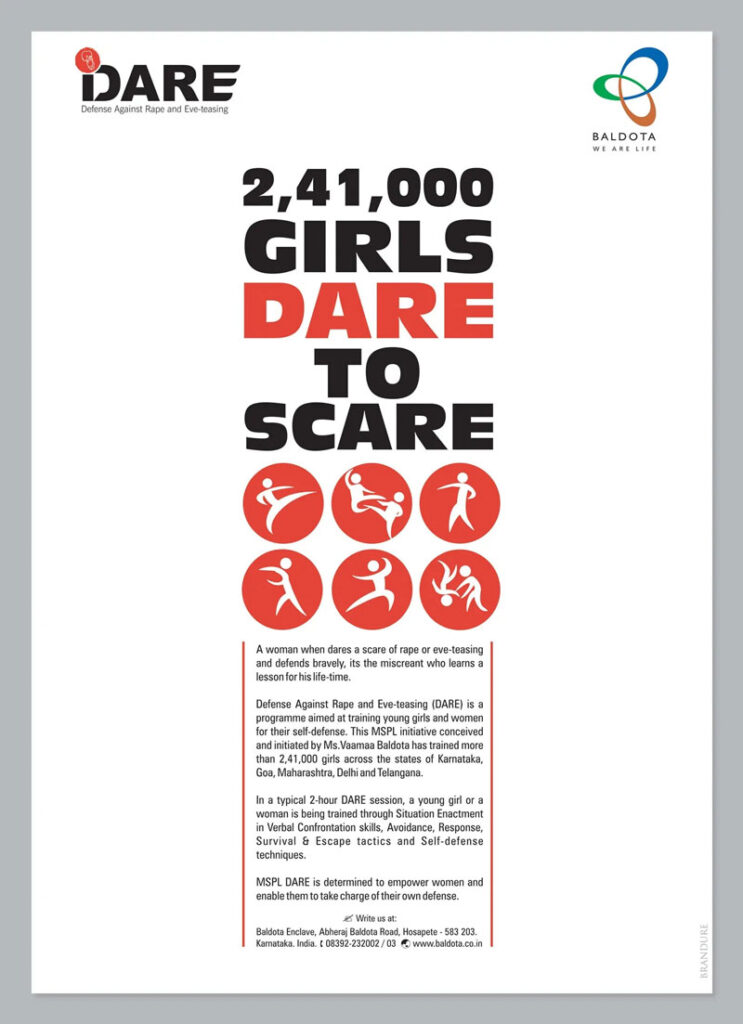 DARE
Defense Against Rape and Eve-teasing

BALDOTA
WE ARE LIFE

2,41,000 GIRLS DARE TO SCARE

A woman when dares a scare of rape or eve-teasing and defends bravely, its the miscreant who learns a lesson for his life-time.

Defense Against Rape and Eve-teasing (DARE) is a programme aimed at training young girls and women for their self-defense. This MSPL initiative conceived and initiated by Ms.Vaamaa Baldota has trained more than 2,41,000 girls across the states of Karnataka, Goa, Maharashtra, Delhi and Telangana.

In a typical 2-hour DARE session, a young girl or a woman is being trained through Situation Enactment in Verbal Confrontation skills, Avoidance, Response, Survival & Escape tactics and Self-defense techniques.

MSPL DARE is determined to empower women and enable them to take charge of their own defense.

Write us at:
Baldota Enclave, Abheraj Baldota Road, Hosapete - 583 203. Karnataka. India. 08392-232002 / 03 www.baldota.co.in

BRANDURE